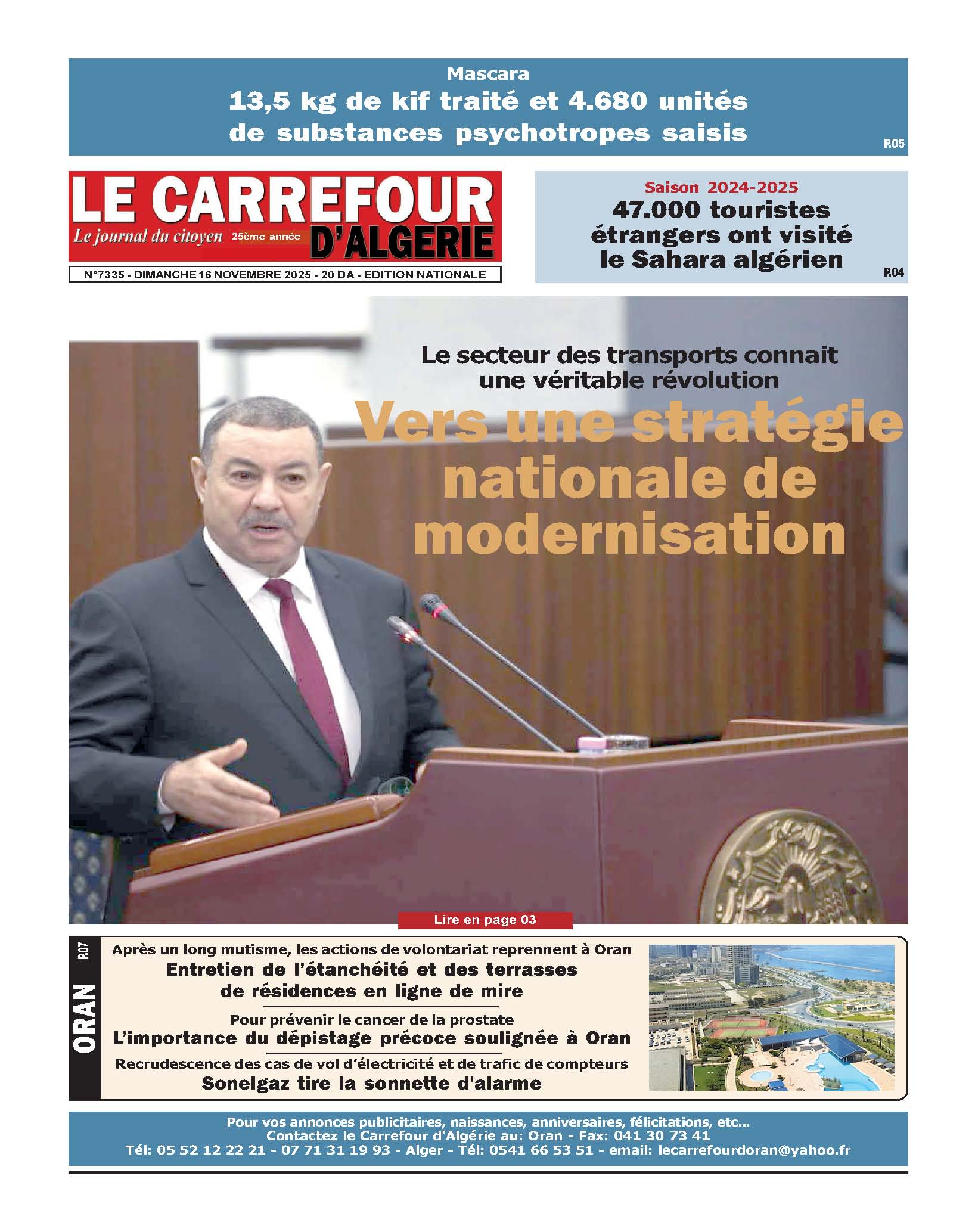 Mascara
13,5 kg de kif traité et 4.680 unités de substances psychotropes saisis
P.05

LE CARREFOUR D'ALGERIE
Le journal du citoyen 25ème année
N°7335 - DIMANCHE 16 NOVEMBRE 2025 - 20 DA - EDITION NATIONALE

Saison 2024-2025
47.000 touristes étrangers ont visité le Sahara algérien
P.04

Le secteur des transports connait une véritable révolution
Vers une stratégie nationale de modernisation

Lire en page 03

ORAN P.07
Après un long mutisme, les actions de volontariat reprennent à Oran
Entretien de l'étanchéité et des terrasses de résidences en ligne de mire

Pour prévenir le cancer de la prostate
L'importance du dépistage précoce soulignée à Oran

Recrudescence des cas de vol d'électricité et de trafic de compteurs
Sonelgaz tire la sonnette d'alarme

Pour vos annonces publicitaires, naissances, anniversaires, félicitations, etc...
Contactez le Carrefour d'Algérie au: Oran - Fax: 041 30 73 41
Tél: 05 52 12 22 21 - 07 71 31 19 93 - Alger - Tél: 0541 66 53 51 - email: lecarrefourdoran@yahoo.fr